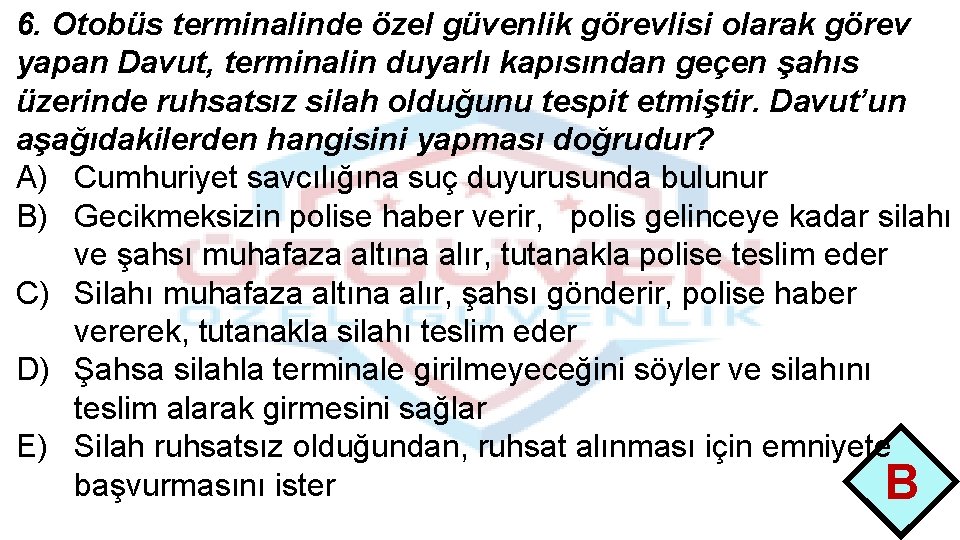 6. Otobüs terminalinde özel güvenlik görevlisi olarak görev yapan Davut, terminalin duyarlı kapısından geçen şahıs üzerinde ruhsatsız silah olduğunu tespit etmiştir. Davut'un aşağıdakilerden hangisini yapması doğrudur?
A) Cumhuriyet savcılığına suç duyurusunda bulunur
B) Gecikmeksizin polise haber verir, polis gelinceye kadar silahı ve şahsı muhafaza altına alır, tutanakla polise teslim eder
C) Silahı muhafaza altına alır, şahsı gönderir, polise haber vererek, tutanakla silahı teslim eder
D) Şahsa silahla terminale girilmeyeceğini söyler ve silahını teslim alarak girmesini sağlar
E) Silah ruhsatsız olduğundan, ruhsat alınması için emniyete başvurmasını ister

B

ÖZGÜVEN
ÖZEL GÜVENLİK